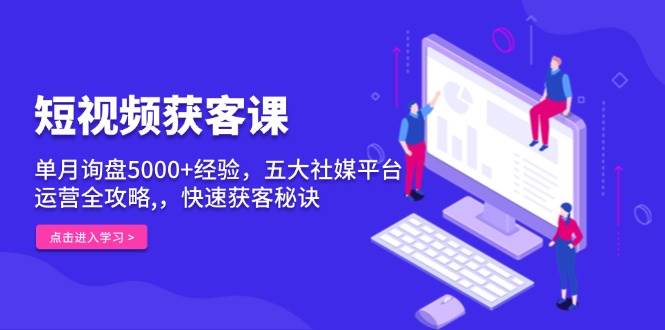 短视频获客课

单月询盘5000+经验，五大社媒平台运营全攻略,，快速获客秘诀

点击进入学习 >